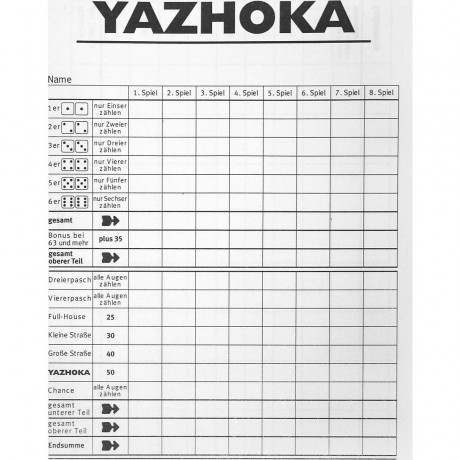 YAZHOKA

Name

| | | 1. Spiel | 2. Spiel | 3. Spiel | 4. Spiel | 5. Spiel | 6. Spiel | 7. Spiel | 8. Spiel |
|---|---|---|---|---|---|---|---|---|---|
| 1er | nur Einser zählen | | | | | | | | |
| 2er | nur Zweier zählen | | | | | | | | |
| 3er | nur Dreier zählen | | | | | | | | |
| 4er | nur Vierer zählen | | | | | | | | |
| 5er | nur Fünfer zählen | | | | | | | | |
| 6er | nur Sechser zählen | | | | | | | | |
| gesamt | | | | | | | | | |
| Bonus bei 63 und mehr | plus 35 | | | | | | | | |
| gesamt oberer Teil | | | | | | | | | |
| Dreierpasch | alle Augen zählen | | | | | | | | |
| Viererpasch | alle Augen zählen | | | | | | | | |
| Full-House | 25 | | | | | | | | |
| Kleine Straße | 30 | | | | | | | | |
| Große Straße | 40 | | | | | | | | |
| YAZHOKA | 50 | | | | | | | | |
| Chance | alle Augen zählen | | | | | | | | |
| gesamt unterer Teil | | | | | | | | | |
| gesamt oberer Teil | | | | | | | | | |
| Endsumme | | | | | | | | | |